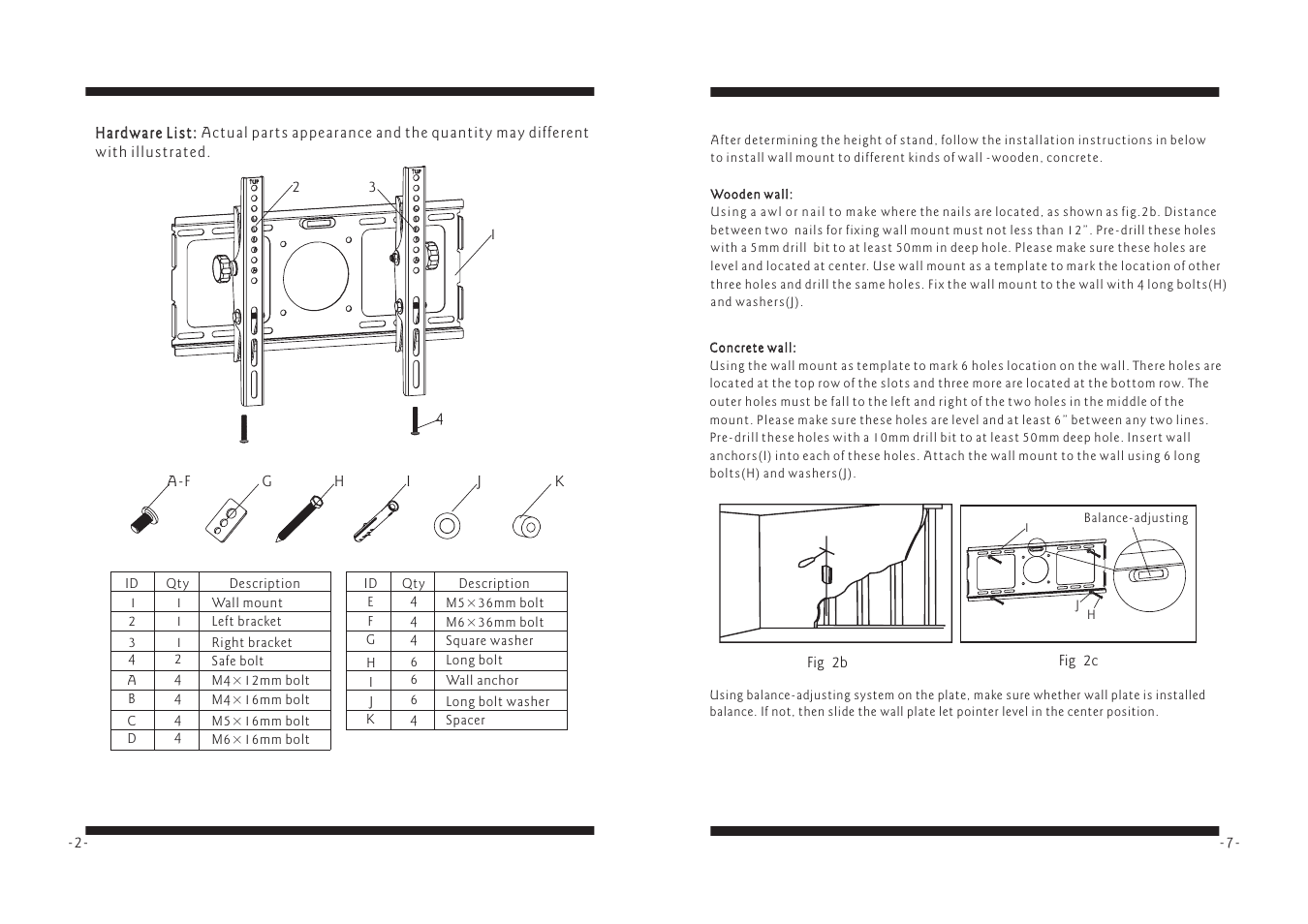 Hardware List: Actual parts appearance and the quantity may different with illustrated.

2
3
1
4

A-F G H I J K

| ID | Qty | Description |
|---|---|---|
| 1 | 1 | Wall mount |
| 2 | 1 | Left bracket |
| 3 | 1 | Right bracket |
| 4 | 2 | Safe bolt |
| A | 4 | M4×12mm bolt |
| B | 4 | M4×16mm bolt |
| C | 4 | M5×16mm bolt |
| D | 4 | M6×16mm bolt |

| ID | Qty | Description |
|---|---|---|
| E | 4 | M5×36mm bolt |
| F | 4 | M6×36mm bolt |
| G | 4 | Square washer |
| H | 6 | Long bolt |
| I | 6 | Wall anchor |
| J | 6 | Long bolt washer |
| K | 4 | Spacer |

-2-

After determining the height of stand, follow the installation instructions in below to install wall mount to different kinds of wall -wooden, concrete.

Wooden wall:
Using a awl or nail to make where the nails are located, as shown as fig.2b. Distance between two nails for fixing wall mount must not less than 12". Pre-drill these holes with a 5mm drill bit to at least 50mm in deep hole. Please make sure these holes are level and located at center. Use wall mount as a template to mark the location of other three holes and drill the same holes. Fix the wall mount to the wall with 4 long bolts(H) and washers(J).

Concrete wall:
Using the wall mount as template to mark 6 holes location on the wall. There holes are located at the top row of the slots and three more are located at the bottom row. The outer holes must be fall to the left and right of the two holes in the middle of the mount. Please make sure these holes are level and at least 6" between any two lines. Pre-drill these holes with a 10mm drill bit to at least 50mm deep hole. Insert wall anchors(I) into each of these holes. Attach the wall mount to the wall using 6 long bolts(H) and washers(J).

Balance-adjusting
I
J
H

Fig 2b
Fig 2c

Using balance-adjusting system on the plate, make sure whether wall plate is installed balance. If not, then slide the wall plate let pointer level in the center position.

-7-